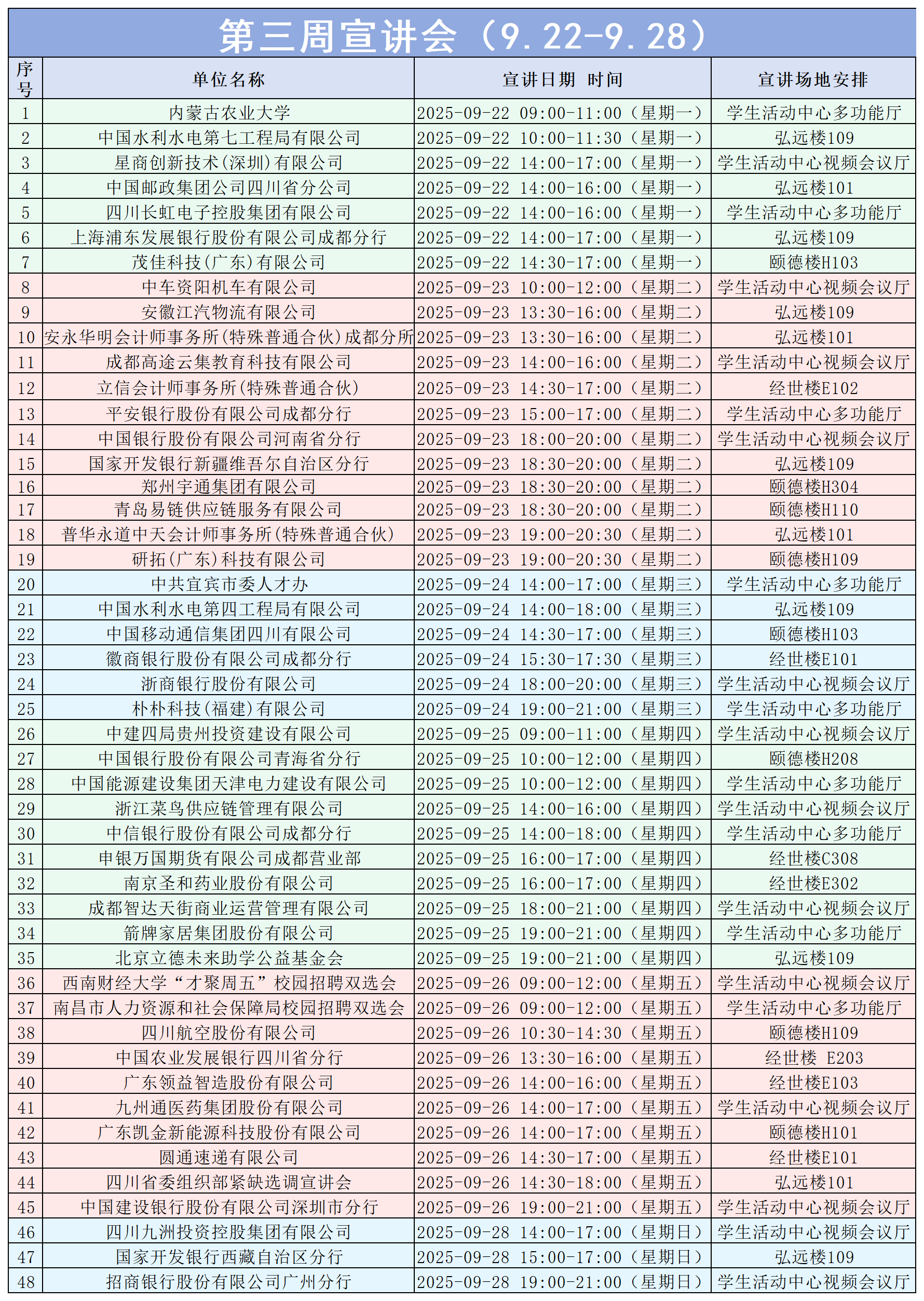 第三周宣讲会（9.22-9.28）

| 序号 | 单位名称 | 宣讲日期 时间 | 宣讲场地安排 |
|---|---|---|---|
| 1 | 内蒙古农业大学 | 2025-09-22 09:00-11:00（星期一） | 学生活动中心多功能厅 |
| 2 | 中国水利水电第七工程局有限公司 | 2025-09-22 10:00-11:30（星期一） | 弘远楼109 |
| 3 | 星商创新技术(深圳)有限公司 | 2025-09-22 14:00-17:00（星期一） | 学生活动中心视频会议厅 |
| 4 | 中国邮政集团公司四川省分公司 | 2025-09-22 14:00-16:00（星期一） | 弘远楼101 |
| 5 | 四川长虹电子控股集团有限公司 | 2025-09-22 14:00-16:00（星期一） | 学生活动中心多功能厅 |
| 6 | 上海浦东发展银行股份有限公司成都分行 | 2025-09-22 14:00-17:00（星期一） | 弘远楼109 |
| 7 | 茂佳科技(广东)有限公司 | 2025-09-22 14:30-17:00（星期一） | 颐德楼H103 |
| 8 | 中车资阳机车有限公司 | 2025-09-23 10:00-12:00（星期二） | 学生活动中心视频会议厅 |
| 9 | 安徽江汽物流有限公司 | 2025-09-23 13:30-16:00（星期二） | 弘远楼109 |
| 10 | 安永华明会计师事务所(特殊普通合伙)成都分所 | 2025-09-23 13:30-16:00（星期二） | 弘远楼101 |
| 11 | 成都高途云集教育科技有限公司 | 2025-09-23 14:00-16:00（星期二） | 学生活动中心视频会议厅 |
| 12 | 立信会计师事务所(特殊普通合伙) | 2025-09-23 14:30-17:00（星期二） | 经世楼E102 |
| 13 | 平安银行股份有限公司成都分行 | 2025-09-23 15:00-17:00（星期二） | 学生活动中心多功能厅 |
| 14 | 中国银行股份有限公司河南省分行 | 2025-09-23 18:00-20:00（星期二） | 学生活动中心视频会议厅 |
| 15 | 国家开发银行新疆维吾尔自治区分行 | 2025-09-23 18:30-20:00（星期二） | 弘远楼109 |
| 16 | 郑州宇通集团有限公司 | 2025-09-23 18:30-20:00（星期二） | 颐德楼H304 |
| 17 | 青岛易链供应链服务有限公司 | 2025-09-23 18:30-20:00（星期二） | 颐德楼H110 |
| 18 | 普华永道中天会计师事务所(特殊普通合伙) | 2025-09-23 19:00-20:30（星期二） | 弘远楼101 |
| 19 | 研拓(广东)科技有限公司 | 2025-09-23 19:00-20:30（星期二） | 颐德楼H109 |
| 20 | 中共宜宾市委人才办 | 2025-09-24 14:00-17:00（星期三） | 学生活动中心多功能厅 |
| 21 | 中国水利水电第四工程局有限公司 | 2025-09-24 14:00-18:00（星期三） | 弘远楼109 |
| 22 | 中国移动通信集团四川有限公司 | 2025-09-24 14:30-17:00（星期三） | 颐德楼H103 |
| 23 | 徽商银行股份有限公司成都分行 | 2025-09-24 15:30-17:30（星期三） | 经世楼E101 |
| 24 | 浙商银行股份有限公司 | 2025-09-24 18:00-20:00（星期三） | 学生活动中心视频会议厅 |
| 25 | 朴朴科技(福建)有限公司 | 2025-09-24 19:00-21:00（星期三） | 学生活动中心多功能厅 |
| 26 | 中建四局贵州投资建设有限公司 | 2025-09-25 09:00-11:00（星期四） | 学生活动中心视频会议厅 |
| 27 | 中国银行股份有限公司青海省分行 | 2025-09-25 10:00-12:00（星期四） | 颐德楼H208 |
| 28 | 中国能源建设集团天津电力建设有限公司 | 2025-09-25 10:00-12:00（星期四） | 学生活动中心多功能厅 |
| 29 | 浙江菜鸟供应链管理有限公司 | 2025-09-25 14:00-16:00（星期四） | 学生活动中心视频会议厅 |
| 30 | 中信银行股份有限公司成都分行 | 2025-09-25 14:00-18:00（星期四） | 学生活动中心多功能厅 |
| 31 | 申银万国期货有限公司成都营业部 | 2025-09-25 16:00-17:00（星期四） | 经世楼C308 |
| 32 | 南京圣和药业股份有限公司 | 2025-09-25 16:00-17:00（星期四） | 经世楼E302 |
| 33 | 成都智达天街商业运营管理有限公司 | 2025-09-25 18:00-21:00（星期四） | 学生活动中心视频会议厅 |
| 34 | 箭牌家居集团股份有限公司 | 2025-09-25 19:00-21:00（星期四） | 学生活动中心多功能厅 |
| 35 | 北京立德未来助学公益基金会 | 2025-09-25 19:00-21:00（星期四） | 弘远楼109 |
| 36 | 西南财经大学“才聚周五”校园招聘双选会 | 2025-09-26 09:00-12:00（星期五） | 学生活动中心视频会议厅 |
| 37 | 南昌市人力资源和社会保障局校园招聘双选会 | 2025-09-26 09:00-12:00（星期五） | 学生活动中心多功能厅 |
| 38 | 四川航空股份有限公司 | 2025-09-26 10:30-14:30（星期五） | 颐德楼H109 |
| 39 | 中国农业发展银行四川省分行 | 2025-09-26 13:30-16:00（星期五） | 经世楼 E203 |
| 40 | 广东领益智造股份有限公司 | 2025-09-26 14:00-16:00（星期五） | 经世楼E103 |
| 41 | 九州通医药集团股份有限公司 | 2025-09-26 14:00-17:00（星期五） | 学生活动中心视频会议厅 |
| 42 | 广东凯金新能源科技股份有限公司 | 2025-09-26 14:00-17:00（星期五） | 颐德楼H101 |
| 43 | 圆通速递有限公司 | 2025-09-26 14:30-17:00（星期五） | 经世楼E101 |
| 44 | 四川省委组织部紧缺选调宣讲会 | 2025-09-26 14:30-18:00（星期五） | 弘远楼101 |
| 45 | 中国建设银行股份有限公司深圳市分行 | 2025-09-26 19:00-21:00（星期五） | 学生活动中心视频会议厅 |
| 46 | 四川九洲投资控股集团有限公司 | 2025-09-28 14:00-17:00（星期日） | 学生活动中心视频会议厅 |
| 47 | 国家开发银行西藏自治区分行 | 2025-09-28 15:00-17:00（星期日） | 弘远楼109 |
| 48 | 招商银行股份有限公司广州分行 | 2025-09-28 19:00-21:00（星期日） | 学生活动中心视频会议厅 |